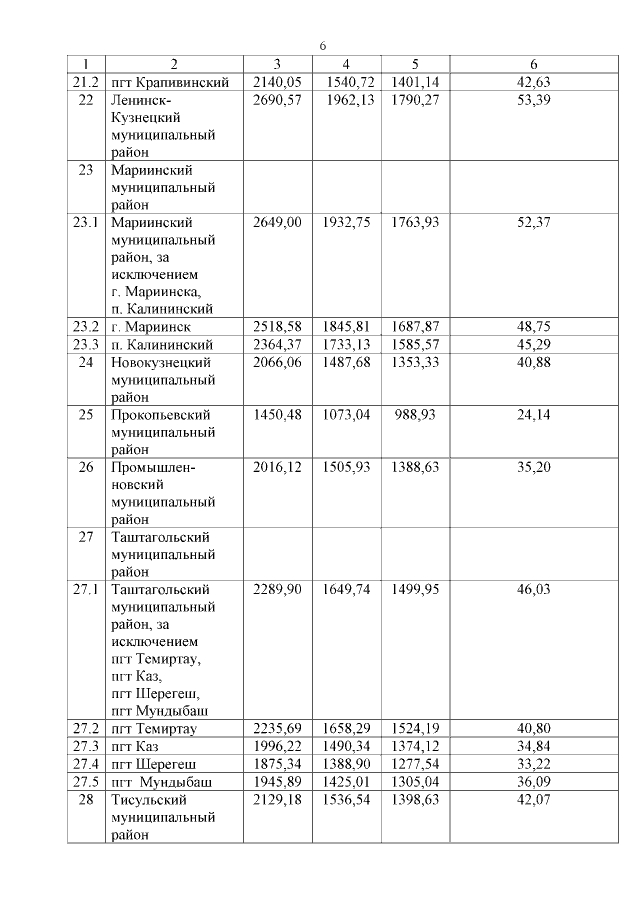 6

| 1 | 2 | 3 | 4 | 5 | 6 |
|---|---|---|---|---|---|
| 21.2 | пгт Крапивинский | 2140,05 | 1540,72 | 1401,14 | 42,63 |
| 22 | Ленинск-Кузнецкий муниципальный район | 2690,57 | 1962,13 | 1790,27 | 53,39 |
| 23 | Мариинский муниципальный район | | | | |
| 23.1 | Мариинский муниципальный район, за исключением г. Мариинска, п. Калининский | 2649,00 | 1932,75 | 1763,93 | 52,37 |
| 23.2 | г. Мариинск | 2518,58 | 1845,81 | 1687,87 | 48,75 |
| 23.3 | п. Калининский | 2364,37 | 1733,13 | 1585,57 | 45,29 |
| 24 | Новокузнецкий муниципальный район | 2066,06 | 1487,68 | 1353,33 | 40,88 |
| 25 | Прокопьевский муниципальный район | 1450,48 | 1073,04 | 988,93 | 24,14 |
| 26 | Промышленновский муниципальный район | 2016,12 | 1505,93 | 1388,63 | 35,20 |
| 27 | Таштагольский муниципальный район | | | | |
| 27.1 | Таштагольский муниципальный район, за исключением пгт Темиртау, пгт Каз, пгт Шерегеш, пгт Мундыбаш | 2289,90 | 1649,74 | 1499,95 | 46,03 |
| 27.2 | пгт Темиртау | 2235,69 | 1658,29 | 1524,19 | 40,80 |
| 27.3 | пгт Каз | 1996,22 | 1490,34 | 1374,12 | 34,84 |
| 27.4 | пгт Шерегеш | 1875,34 | 1388,90 | 1277,54 | 33,22 |
| 27.5 | пгт Мундыбаш | 1945,89 | 1425,01 | 1305,04 | 36,09 |
| 28 | Тисульский муниципальный район | 2129,18 | 1536,54 | 1398,63 | 42,07 |